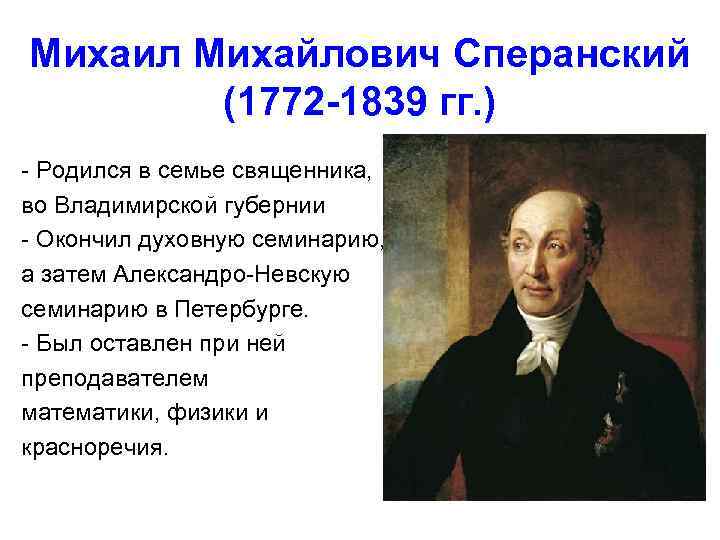 Михаил Михайлович Сперанский
(1772-1839 гг.)

- Родился в семье священника, во Владимирской губернии
- Окончил духовную семинарию, а затем Александро-Невскую семинарию в Петербурге.
- Был оставлен при ней преподавателем математики, физики и красноречия.